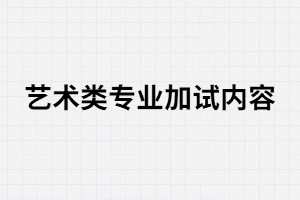 艺术类专业加试内容